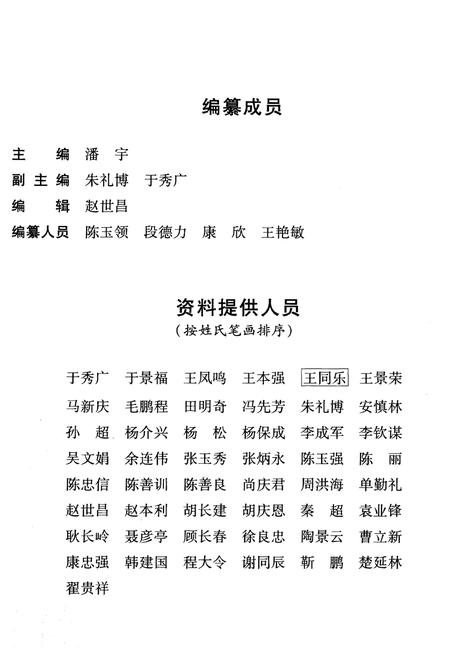 编纂成员

主　　编　潘　宇
副 主 编　朱礼博　于秀广
编　　辑　赵世昌
编纂人员　陈玉领　段德力　康　欣　王艳敏

资料提供人员
（按姓氏笔画排序）

于秀广　于景福　王凤鸣　王本强　王同乐　王景荣
马新庆　毛鹏程　田明奇　冯先芳　朱礼博　安慎林
孙　超　杨介兴　杨　松　杨保成　李成军　李钦谋
吴文娟　余连伟　张玉秀　张炳永　陈玉强　陈　丽
陈忠信　陈善训　陈善良　尚庆君　周洪海　单勤礼
赵世昌　赵本利　胡长建　胡庆恩　秦　超　袁业锋
耿长岭　聂彦亭　顾长春　徐良忠　陶景云　曹立新
康忠强　韩建国　程大令　谢同辰　靳　鹏　楚延林
翟贵祥